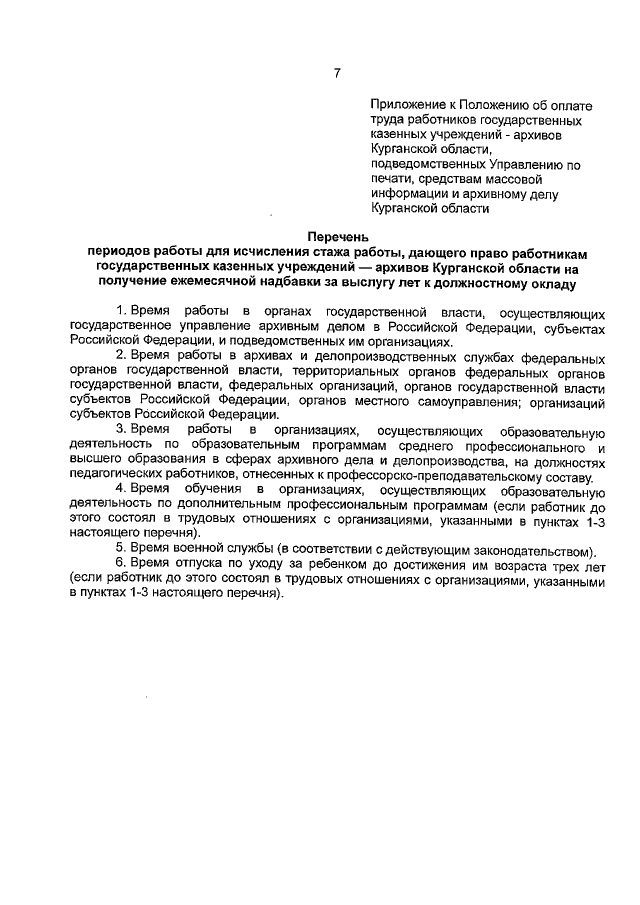 7

Приложение к Положению об оплате труда работников государственных казенных учреждений - архивов Курганской области, подведомственных Управлению по печати, средствам массовой информации и архивному делу Курганской области

Перечень
периодов работы для исчисления стажа работы, дающего право работникам государственных казенных учреждений — архивов Курганской области на получение ежемесячной надбавки за выслугу лет к должностному окладу

1. Время работы в органах государственной власти, осуществляющих государственное управление архивным делом в Российской Федерации, субъектах Российской Федерации, и подведомственных им организациях.

2. Время работы в архивах и делопроизводственных службах федеральных органов государственной власти, территориальных органов федеральных органов государственной власти, федеральных организаций, органов государственной власти субъектов Российской Федерации, органов местного самоуправления; организаций субъектов Российской Федерации.

3. Время работы в организациях, осуществляющих образовательную деятельность по образовательным программам среднего профессионального и высшего образования в сферах архивного дела и делопроизводства, на должностях педагогических работников, отнесенных к профессорско-преподавательскому составу.

4. Время обучения в организациях, осуществляющих образовательную деятельность по дополнительным профессиональным программам (если работник до этого состоял в трудовых отношениях с организациями, указанными в пунктах 1-3 настоящего перечня).

5. Время военной службы (в соответствии с действующим законодательством).

6. Время отпуска по уходу за ребенком до достижения им возраста трех лет (если работник до этого состоял в трудовых отношениях с организациями, указанными в пунктах 1-3 настоящего перечня).